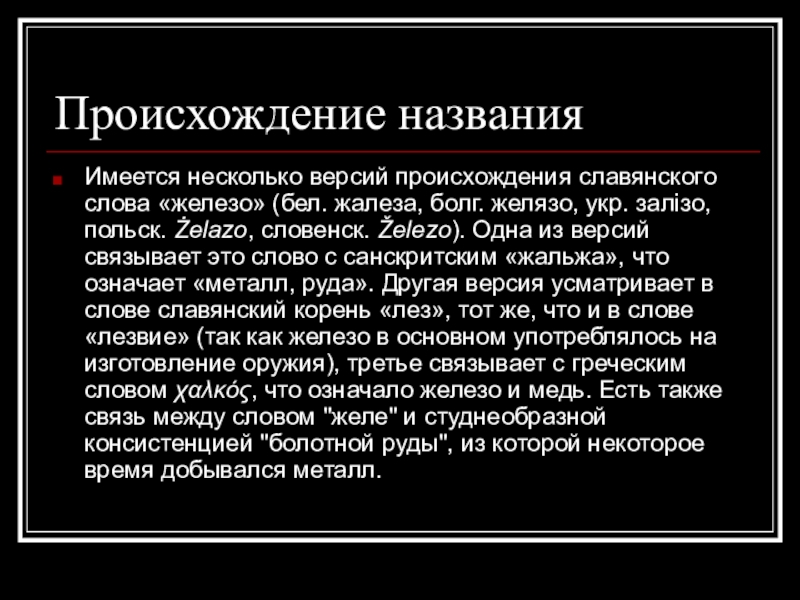 Происхождение названия

Имеется несколько версий происхождения славянского слова «железо» (бел. жалеза, болг. желязо, укр. залізо, польск. Żelazo, словенск. Železo). Одна из версий связывает это слово с санскритским «жальжа», что означает «металл, руда». Другая версия усматривает в слове славянский корень «лез», тот же, что и в слове «лезвие» (так как железо в основном употреблялось на изготовление оружия), третье связывает с греческим словом χαλκός, что означало железо и медь. Есть также связь между словом "желе" и студнеобразной консистенцией "болотной руды", из которой некоторое время добывался металл.